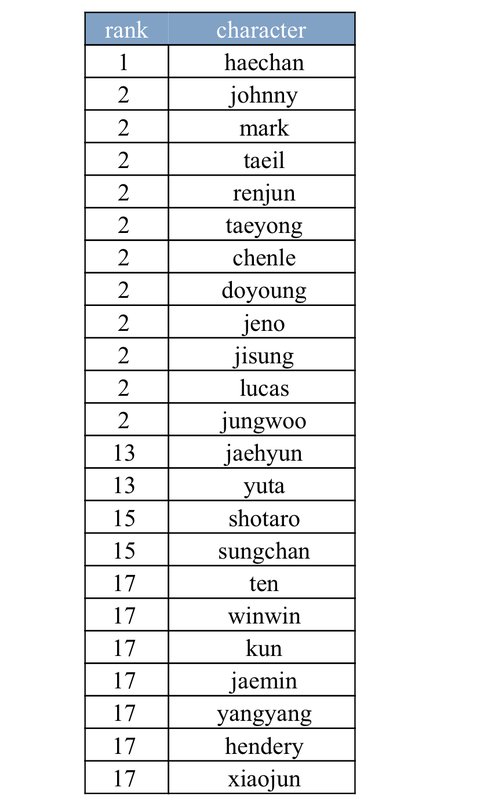 | rank | character |
|---|---|
| 1 | haechan |
| 2 | johnny |
| 2 | mark |
| 2 | taeil |
| 2 | renjun |
| 2 | taeyong |
| 2 | chenle |
| 2 | doyoung |
| 2 | jeno |
| 2 | jisung |
| 2 | lucas |
| 2 | jungwoo |
| 13 | jaehyun |
| 13 | yuta |
| 15 | shotaro |
| 15 | sungchan |
| 17 | ten |
| 17 | winwin |
| 17 | kun |
| 17 | jaemin |
| 17 | yangyang |
| 17 | hendery |
| 17 | xiaojun |